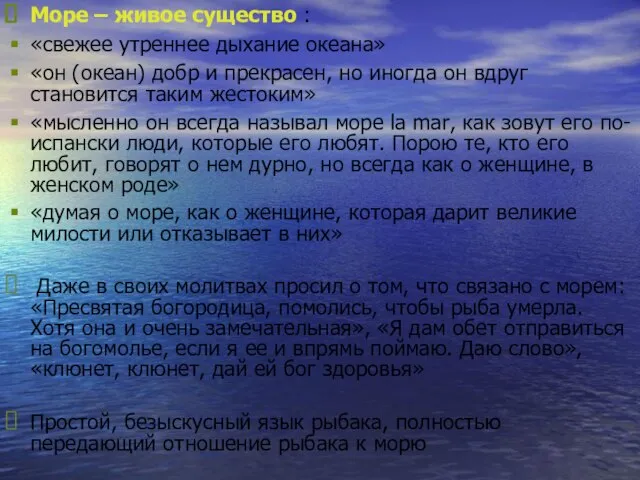 Море – живое существо :

«свежее утреннее дыхание океана»

«он (океан) добр и прекрасен, но иногда он вдруг становится таким жестоким»

«мысленно он всегда называл море la mar, как зовут его по-испански люди, которые его любят. Порою те, кто его любит, говорят о нем дурно, но всегда как о женщине, в женском роде»

«думая о море, как о женщине, которая дарит великие милости или отказывает в них»

Даже в своих молитвах просил о том, что связано с морем: «Пресвятая богородица, помолись, чтобы рыба умерла. Хотя она и очень замечательная», «Я дам обет отправиться на богомолье, если я ее и впрямь поймаю. Даю слово», «клюнет, клюнет, дай ей бог здоровья»

Простой, безыскусный язык рыбака, полностью передающий отношение рыбака к морю